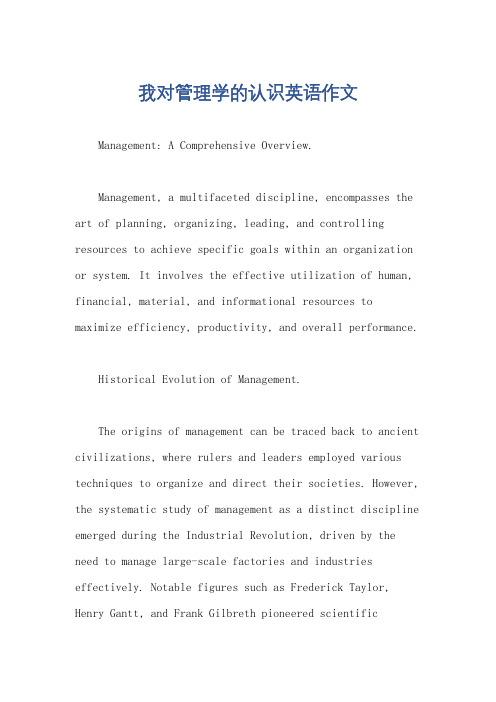 我对管理学的认识英语作文

Management: A Comprehensive Overview.

Management, a multifaceted discipline, encompasses the art of planning, organizing, leading, and controlling resources to achieve specific goals within an organization or system. It involves the effective utilization of human, financial, material, and informational resources to maximize efficiency, productivity, and overall performance.

Historical Evolution of Management.

The origins of management can be traced back to ancient civilizations, where rulers and leaders employed various techniques to organize and direct their societies. However, the systematic study of management as a distinct discipline emerged during the Industrial Revolution, driven by the need to manage large-scale factories and industries effectively. Notable figures such as Frederick Taylor, Henry Gantt, and Frank Gilbreth pioneered scientific